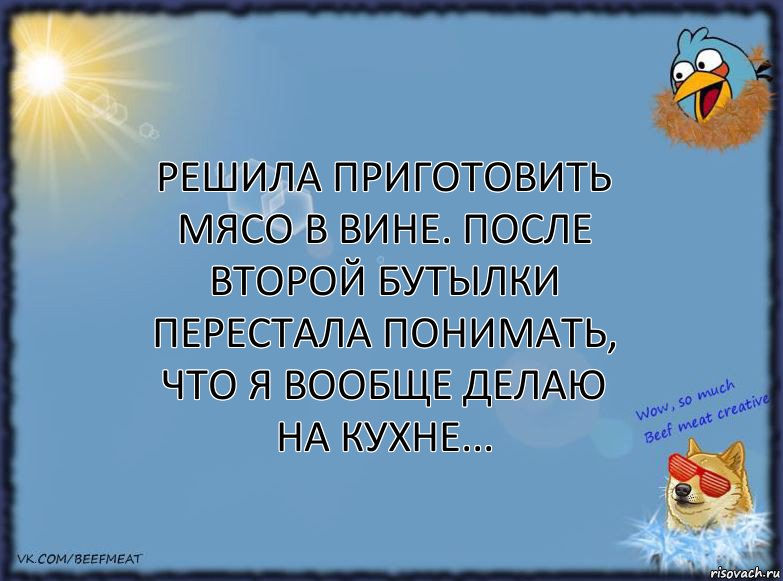 РЕШИЛА ПРИГОТОВИТЬ МЯСО В ВИНЕ. ПОСЛЕ ВТОРОЙ БУТЫЛКИ ПЕРЕСТАЛА ПОНИМАТЬ, ЧТО Я ВООБЩЕ ДЕЛАЮ НА КУХНЕ...

Wow, so much Beef meat creative

VK.COM/BEEFMEAT

risovach.ru